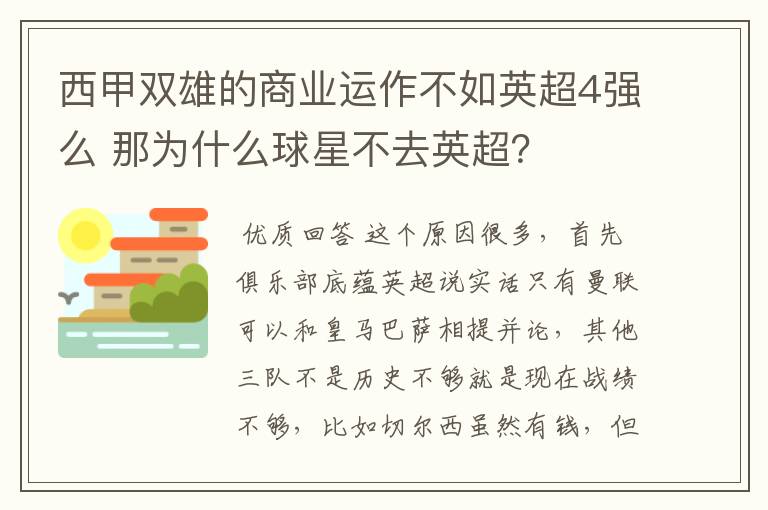 西甲双雄的商业运作不如英超4强么 那为什么球星不去英超?

优质回答 这个原因很多，首先俱乐部底蕴英超说实话只有曼联可以和皇马巴萨相提并论，其他三队不是历史不够就是现在战绩不够，比如切尔西虽然有钱，但